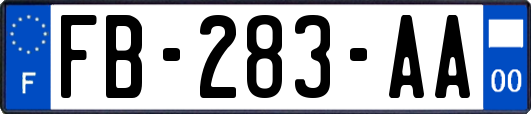 F

FB-283-AA

00